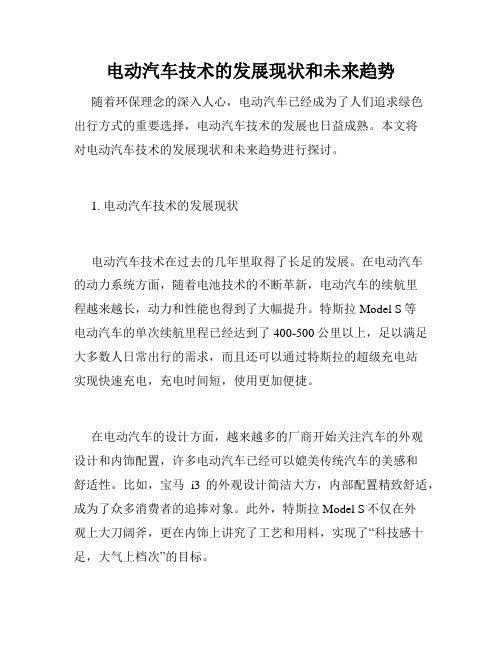 电动汽车技术的发展现状和未来趋势

随着环保理念的深入人心，电动汽车已经成为了人们追求绿色出行方式的重要选择，电动汽车技术的发展也日益成熟。本文将对电动汽车技术的发展现状和未来趋势进行探讨。

1. 电动汽车技术的发展现状

电动汽车技术在过去的几年里取得了长足的发展。在电动汽车的动力系统方面，随着电池技术的不断革新，电动汽车的续航里程越来越长，动力和性能也得到了大幅提升。特斯拉 Model S 等电动汽车的单次续航里程已经达到了 400-500 公里以上，足以满足大多数人日常出行的需求，而且还可以通过特斯拉的超级充电站实现快速充电，充电时间短，使用更加便捷。

在电动汽车的设计方面，越来越多的厂商开始关注汽车的外观设计和内饰配置，许多电动汽车已经可以媲美传统汽车的美感和舒适性。比如，宝马 i3 的外观设计简洁大方，内部配置精致舒适，成为了众多消费者的追捧对象。此外，特斯拉 Model S 不仅在外观上大刀阔斧，更在内饰上讲究了工艺和用料，实现了“科技感十足，大气上档次”的目标。